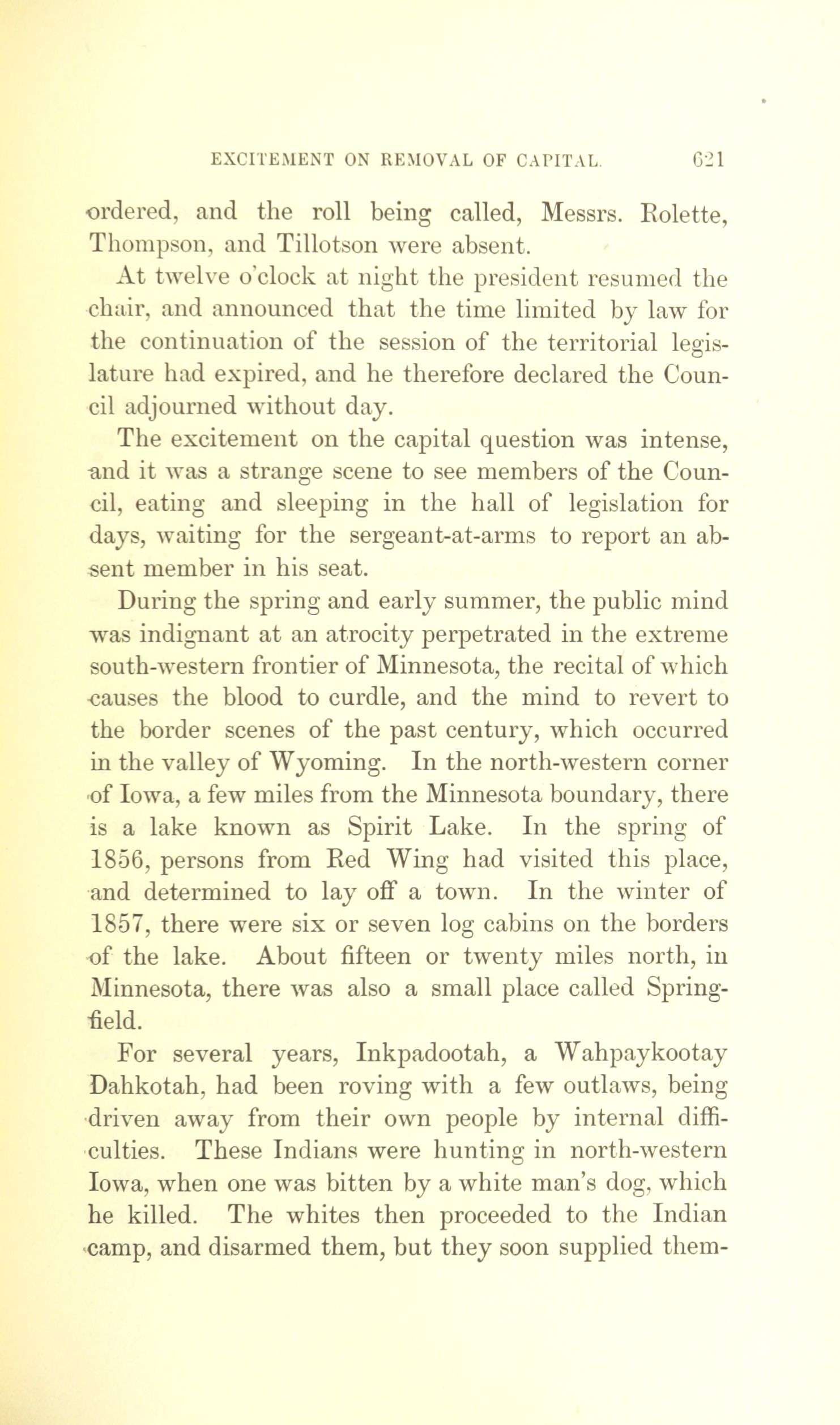 EXCITEMENT ON REMOVAL OF CAPITAL. 621

ordered, and the roll being called, Messrs. Rolette, Thompson, and Tillotson were absent.

At twelve o'clock at night the president resumed the chair, and announced that the time limited by law for the continuation of the session of the territorial legislature had expired, and he therefore declared the Council adjourned without day.

The excitement on the capital question was intense, and it was a strange scene to see members of the Council, eating and sleeping in the hall of legislation for days, waiting for the sergeant-at-arms to report an absent member in his seat.

During the spring and early summer, the public mind was indignant at an atrocity perpetrated in the extreme south-western frontier of Minnesota, the recital of which causes the blood to curdle, and the mind to revert to the border scenes of the past century, which occurred in the valley of Wyoming. In the north-western corner of Iowa, a few miles from the Minnesota boundary, there is a lake known as Spirit Lake. In the spring of 1856, persons from Red Wing had visited this place, and determined to lay off a town. In the winter of 1857, there were six or seven log cabins on the borders of the lake. About fifteen or twenty miles north, in Minnesota, there was also a small place called Springfield.

For several years, Inkpadootah, a Wahpaykootay Dahkotah, had been roving with a few outlaws, being driven away from their own people by internal difficulties. These Indians were hunting in north-western Iowa, when one was bitten by a white man's dog, which he killed. The whites then proceeded to the Indian camp, and disarmed them, but they soon supplied them-